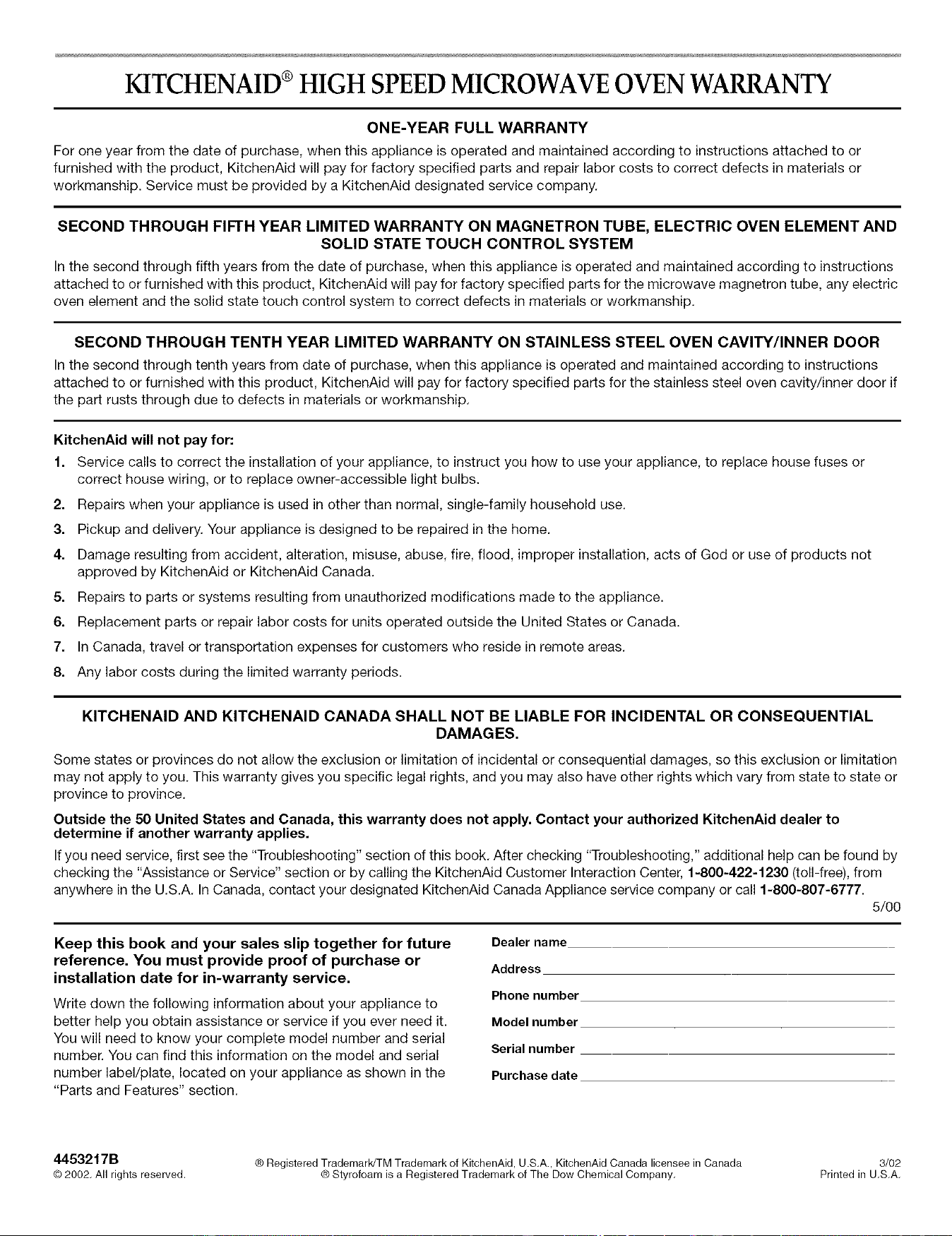 KITCHENAID® HIGH SPEED MICROWAVE OVEN WARRANTY

ONE-YEAR FULL WARRANTY

For one year from the date of purchase, when this appliance is operated and maintained according to instructions attached to or furnished with the product, KitchenAid will pay for factory specified parts and repair labor costs to correct defects in materials or workmanship. Service must be provided by a KitchenAid designated service company.

SECOND THROUGH FIFTH YEAR LIMITED WARRANTY ON MAGNETRON TUBE, ELECTRIC OVEN ELEMENT AND SOLID STATE TOUCH CONTROL SYSTEM

In the second through fifth years from the date of purchase, when this appliance is operated and maintained according to instructions attached to or furnished with this product, KitchenAid will pay for factory specified parts for the microwave magnetron tube, any electric oven element and the solid state touch control system to correct defects in materials or workmanship.

SECOND THROUGH TENTH YEAR LIMITED WARRANTY ON STAINLESS STEEL OVEN CAVITY/INNER DOOR

In the second through tenth years from date of purchase, when this appliance is operated and maintained according to instructions attached to or furnished with this product, KitchenAid will pay for factory specified parts for the stainless steel oven cavity/inner door if the part rusts through due to defects in materials or workmanship.

KitchenAid will not pay for:

1. Service calls to correct the installation of your appliance, to instruct you how to use your appliance, to replace house fuses or correct house wiring, or to replace owner-accessible light bulbs.

2. Repairs when your appliance is used in other than normal, single-family household use.

3. Pickup and delivery. Your appliance is designed to be repaired in the home.

4. Damage resulting from accident, alteration, misuse, abuse, fire, flood, improper installation, acts of God or use of products not approved by KitchenAid or KitchenAid Canada.

5. Repairs to parts or systems resulting from unauthorized modifications made to the appliance.

6. Replacement parts or repair labor costs for units operated outside the United States or Canada.

7. In Canada, travel or transportation expenses for customers who reside in remote areas.

8. Any labor costs during the limited warranty periods.

KITCHENAID AND KITCHENAID CANADA SHALL NOT BE LIABLE FOR INCIDENTAL OR CONSEQUENTIAL DAMAGES.

Some states or provinces do not allow the exclusion or limitation of incidental or consequential damages, so this exclusion or limitation may not apply to you. This warranty gives you specific legal rights, and you may also have other rights which vary from state to state or province to province.

Outside the 50 United States and Canada, this warranty does not apply. Contact your authorized KitchenAid dealer to determine if another warranty applies.

If you need service, first see the "Troubleshooting" section of this book. After checking "Troubleshooting," additional help can be found by checking the "Assistance or Service" section or by calling the KitchenAid Customer Interaction Center, 1-800-422-1230 (toll-free), from anywhere in the U.S.A. In Canada, contact your designated KitchenAid Canada Appliance service company or call 1-800-807-6777.

5/00

Keep this book and your sales slip together for future reference. You must provide proof of purchase or installation date for in-warranty service.

Write down the following information about your appliance to better help you obtain assistance or service if you ever need it. You will need to know your complete model number and serial number. You can find this information on the model and serial number label/plate, located on your appliance as shown in the "Parts and Features" section.

Dealer name
Address
Phone number
Model number
Serial number
Purchase date

4453217B
© 2002. All rights reserved.

® Registered Trademark/TM Trademark of KitchenAid, U.S.A., KitchenAid Canada licensee in Canada
® Styrofoam is a Registered Trademark of The Dow Chemical Company.

3/02
Printed in U.S.A.